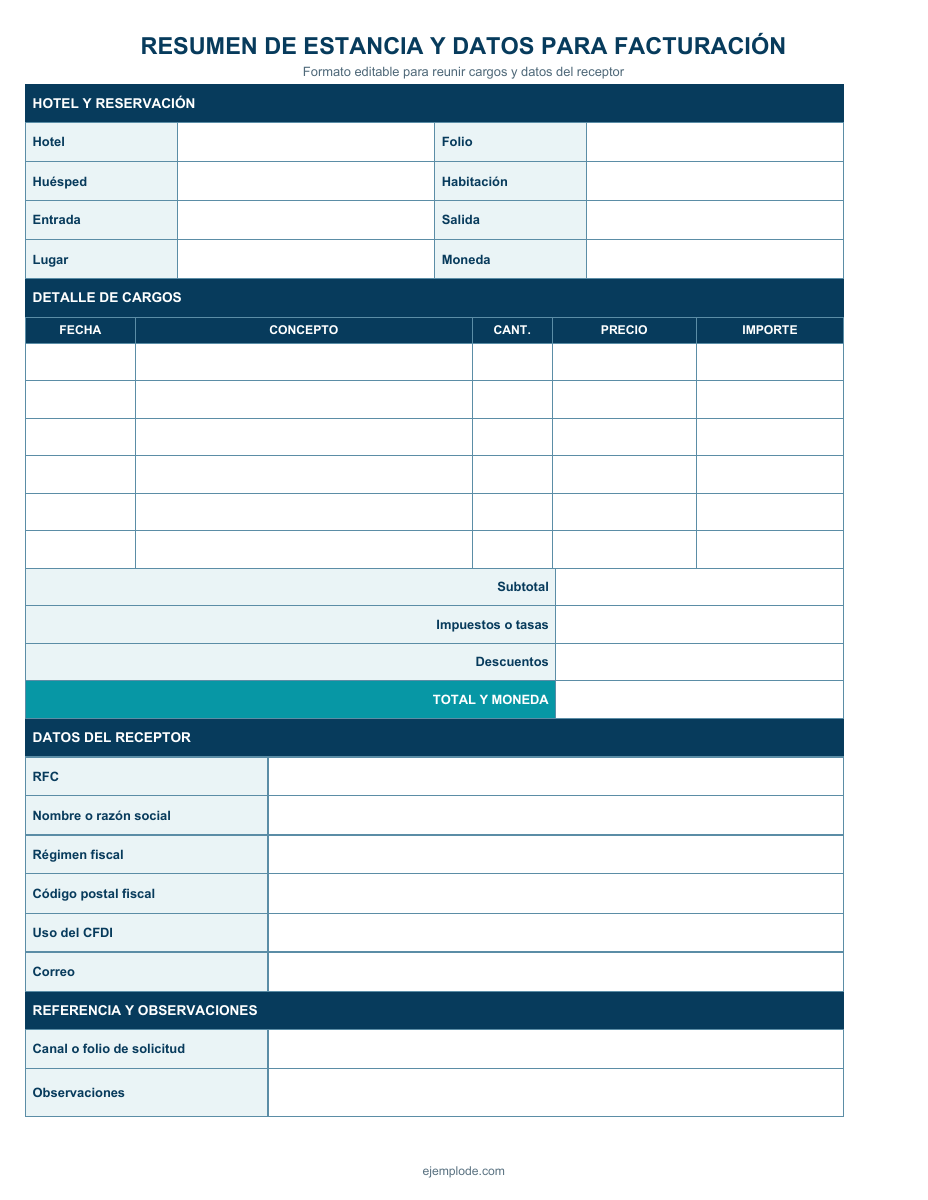 RESUMEN DE ESTANCIA Y DATOS PARA FACTURACIÓN

Formato editable para reunir cargos y datos del receptor

HOTEL Y RESERVACIÓN

Hotel
Folio
Huésped
Habitación
Entrada
Salida
Lugar
Moneda

DETALLE DE CARGOS

| FECHA | CONCEPTO | CANT. | PRECIO | IMPORTE |
|---|---|---|---|---|
| | | | | |
| | | | | |
| | | | | |
| | | | | |
| | | | | |
| | | | | |

Subtotal
Impuestos o tasas
Descuentos
TOTAL Y MONEDA

DATOS DEL RECEPTOR

RFC
Nombre o razón social
Régimen fiscal
Código postal fiscal
Uso del CFDI
Correo

REFERENCIA Y OBSERVACIONES

Canal o folio de solicitud
Observaciones

ejemplode.com